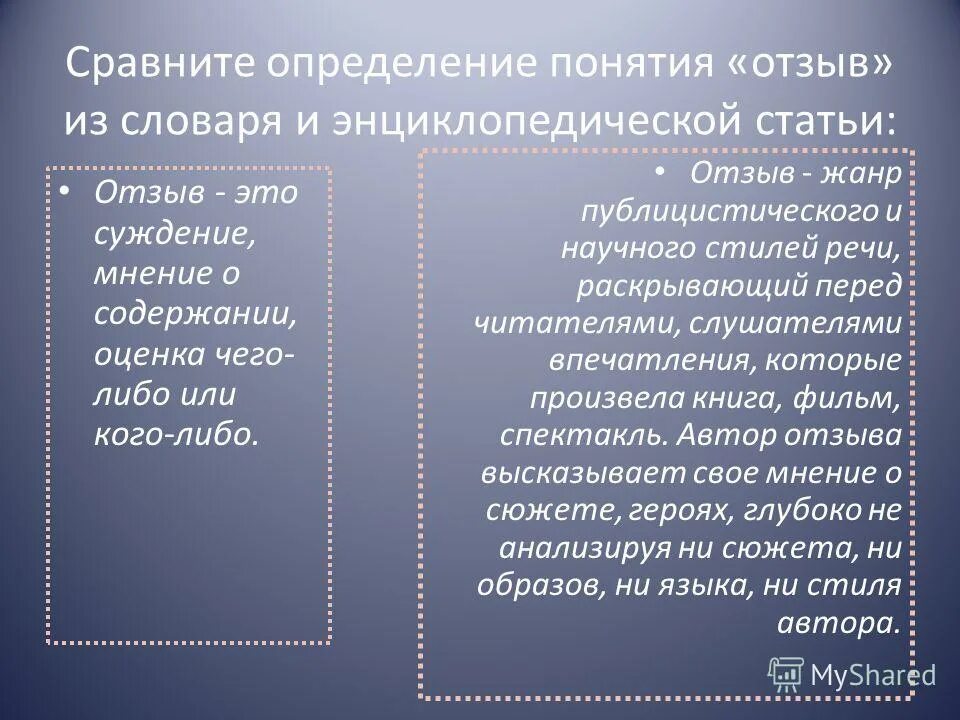 Сравните определение понятия «отзыв» из словаря и энциклопедической статьи:

• Отзыв - это суждение, мнение о содержании, оценка чего-либо или кого-либо.

• Отзыв - жанр публицистического и научного стилей речи, раскрывающий перед читателями, слушателями впечатления, которые произвела книга, фильм, спектакль. Автор отзыва высказывает свое мнение о сюжете, героях, глубоко не анализируя ни сюжета, ни образов, ни языка, ни стиля автора.

MyShared